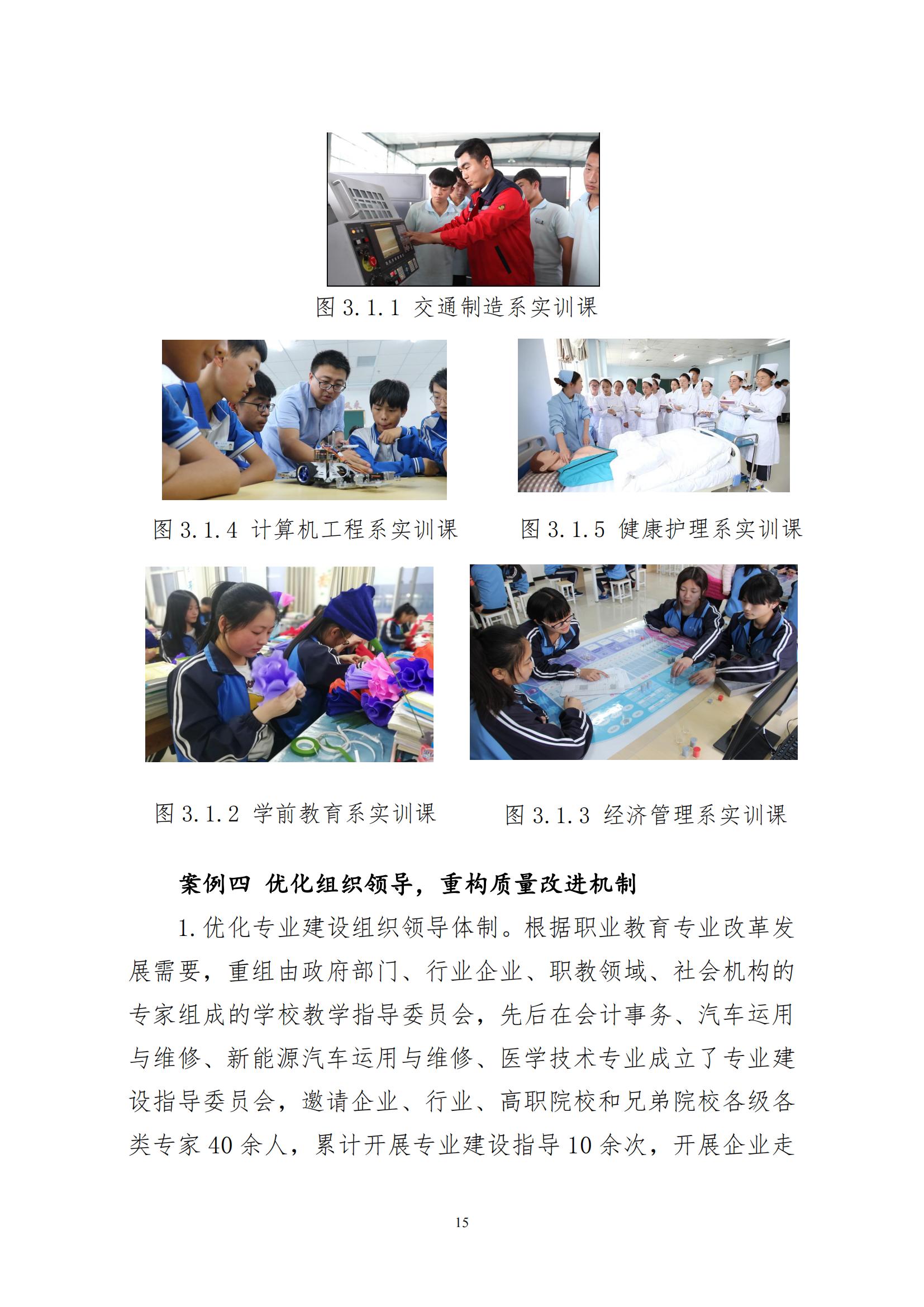 图3.1.1 交通制造系实训课

图3.1.4 计算机工程系实训课

图3.1.5 健康护理系实训课

图3.1.2 学前教育系实训课

图3.1.3 经济管理系实训课

案例四 优化组织领导，重构质量改进机制

1.优化专业建设组织领导体制。根据职业教育专业改革发展需要，重组由政府部门、行业企业、职教领域、社会机构的专家组成的学校教学指导委员会，先后在会计事务、汽车运用与维修、新能源汽车运用与维修、医学技术专业成立了专业建设指导委员会，邀请企业、行业、高职院校和兄弟院校各级各类专家40余人，累计开展专业建设指导10余次，开展企业走

15